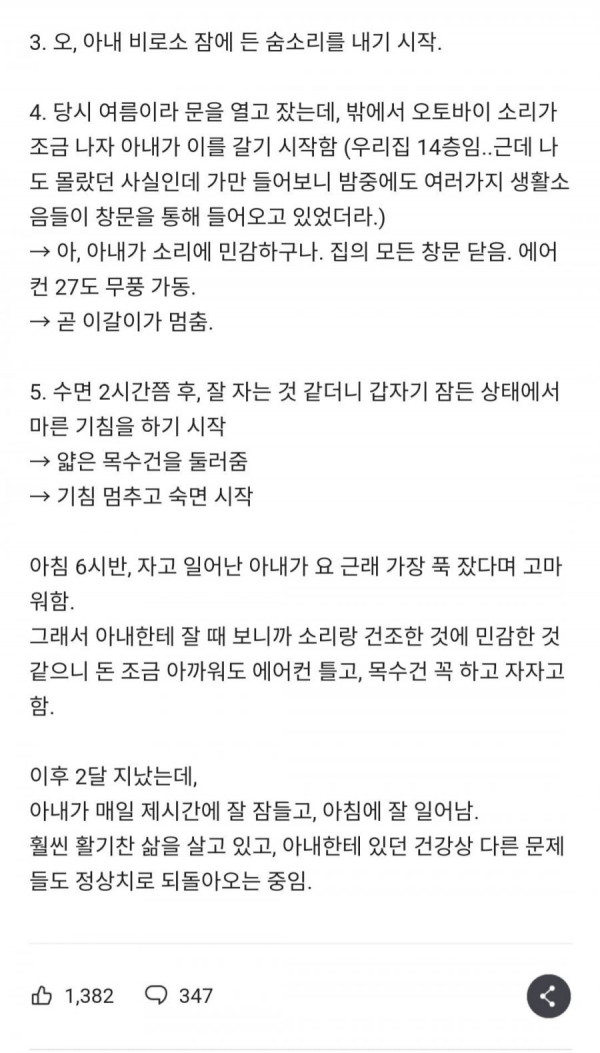 3. 오, 아내 비로소 잠에 든 숨소리를 내기 시작.

4. 당시 여름이라 문을 열고 잤는데, 밖에서 오토바이 소리가 조금 나자 아내가 이를 갈기 시작함 (우리집 14층임..근데 나도 몰랐던 사실인데 가만 들어보니 밤중에도 여러가지 생활소음들이 창문을 통해 들어오고 있었더라.)
→ 아, 아내가 소리에 민감하구나. 집의 모든 창문 닫음. 에어컨 27도 무풍 가동.
→ 곧 이갈이가 멈춤.

5. 수면 2시간쯤 후, 잘 자는 것 같더니 갑자기 잠든 상태에서 마른 기침을 하기 시작
→ 얇은 목수건을 둘러줌
→ 기침 멈추고 숙면 시작

아침 6시반, 자고 일어난 아내가 요 근래 가장 푹 잤다며 고마워함.
그래서 아내한테 잘 때 보니까 소리랑 건조한 것에 민감한 것 같으니 돈 조금 아까워도 에어컨 틀고, 목수건 꼭 하고 자자고 함.

이후 2달 지났는데,
아내가 매일 제시간에 잘 잠들고, 아침에 잘 일어남.
훨씬 활기찬 삶을 살고 있고, 아내한테 있던 건강상 다른 문제들도 정상치로 되돌아오는 중임.

1,382 347